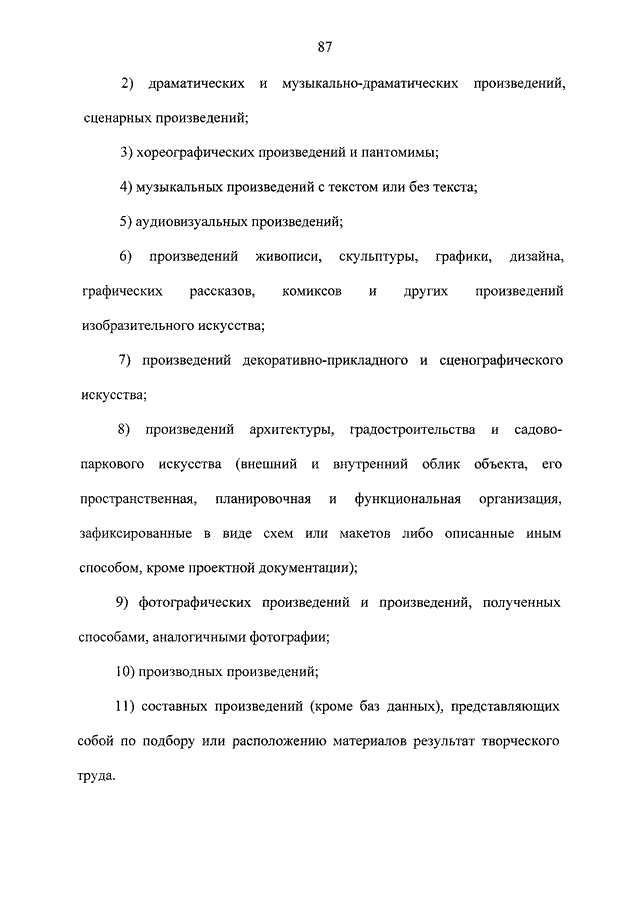 87

2) драматических и музыкально-драматических произведений, сценарных произведений;

3) хореографических произведений и пантомимы;

4) музыкальных произведений с текстом или без текста;

5) аудиовизуальных произведений;

6) произведений живописи, скульптуры, графики, дизайна, графических рассказов, комиксов и других произведений изобразительного искусства;

7) произведений декоративно-прикладного и сценографического искусства;

8) произведений архитектуры, градостроительства и садово-паркового искусства (внешний и внутренний облик объекта, его пространственная, планировочная и функциональная организация, зафиксированные в виде схем или макетов либо описанные иным способом, кроме проектной документации);

9) фотографических произведений и произведений, полученных способами, аналогичными фотографии;

10) производных произведений;

11) составных произведений (кроме баз данных), представляющих собой по подбору или расположению материалов результат творческого труда.